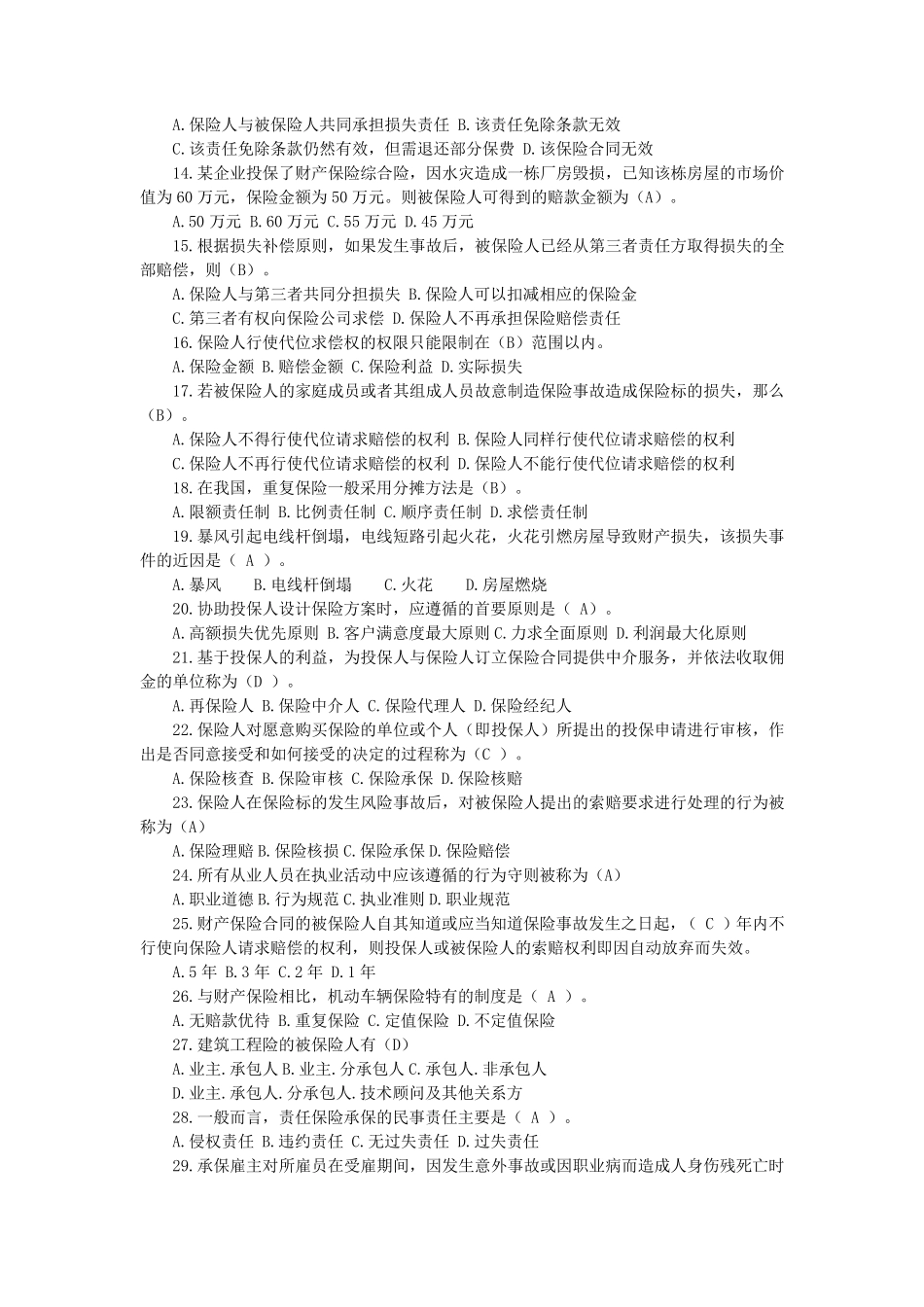 A.保险人与被保险人共同承担损失责任 B.该责任免除条款无效

C.该责任免除条款仍然有效，但需退还部分保费 D.该保险合同无效

14.某企业投保了财产保险综合险，因水灾造成一栋厂房毁损，已知该栋房屋的市场价值为60万元，保险金额为50万元。则被保险人可得到的赔款金额为（A）。

A.50万元 B.60万元 C.55万元 D.45万元

15.根据损失补偿原则，如果发生事故后，被保险人已经从第三者责任方取得损失的全部赔偿，则（B）。

A.保险人与第三者共同分担损失 B.保险人可以扣减相应的保险金

C.第三者有权向保险公司求偿 D.保险人不再承担保险赔偿责任

16.保险人行使代位求偿权的权限只能限制在（B）范围以内。

A.保险金额 B.赔偿金额 C.保险利益 D.实际损失

17.若被保险人的家庭成员或者其组成人员故意制造保险事故造成保险标的损失，那么（B）。

A.保险人不得行使代位请求赔偿的权利 B.保险人同样行使代位请求赔偿的权利

C.保险人不再行使代位请求赔偿的权利 D.保险人不能行使代位请求赔偿的权利

18.在我国，重复保险一般采用分摊方法是（B）。

A.限额责任制 B.比例责任制 C.顺序责任制 D.求偿责任制

19.暴风引起电线杆倒塌，电线短路引起火花，火花引燃房屋导致财产损失，该损失事件的近因是（ A ）。

A.暴风 B.电线杆倒塌 C.火花 D.房屋燃烧

20.协助投保人设计保险方案时，应遵循的首要原则是（ A）。

A.高额损失优先原则 B.客户满意度最大原则 C.力求全面原则 D.利润最大化原则

21.基于投保人的利益，为投保人与保险人订立保险合同提供中介服务，并依法收取佣金的单位称为（D ）。

A.再保险人 B.保险中介人 C.保险代理人 D.保险经纪人

22.保险人对愿意购买保险的单位或个人（即投保人）所提出的投保申请进行审核，作出是否同意接受和如何接受的决定的过程称为（C ）。

A.保险核查 B.保险审核 C.保险承保 D.保险核赔

23.保险人在保险标的发生风险事故后，对被保险人提出的索赔要求进行处理的行为被称为（A）

A.保险理赔 B.保险核损 C.保险承保 D.保险赔偿

24.所有从业人员在执业活动中应该遵循的行为守则被称为（A）

A.职业道德 B.行为规范 C.执业准则 D.职业规范

25.财产保险合同的被保险人自其知道或应当知道保险事故发生之日起，（ C ）年内不行使向保险人请求赔偿的权利，则投保人或被保险人的索赔权利即因自动放弃而失效。

A.5年 B.3年 C.2年 D.1年

26.与财产保险相比，机动车辆保险特有的制度是（ A ）。

A.无赔款优待 B.重复保险 C.定值保险 D.不定值保险

27.建筑工程险的被保险人有（D）

A.业主.承包人 B.业主.分承包人 C.承包人.非承包人

D.业主.承包人.分承包人.技术顾问及其他关系方

28.一般而言，责任保险承保的民事责任主要是（ A ）。

A.侵权责任 B.违约责任 C.无过失责任 D.过失责任

29.承保雇主对所雇员在受雇期间，因发生意外事故或因职业病而造成人身伤残死亡时